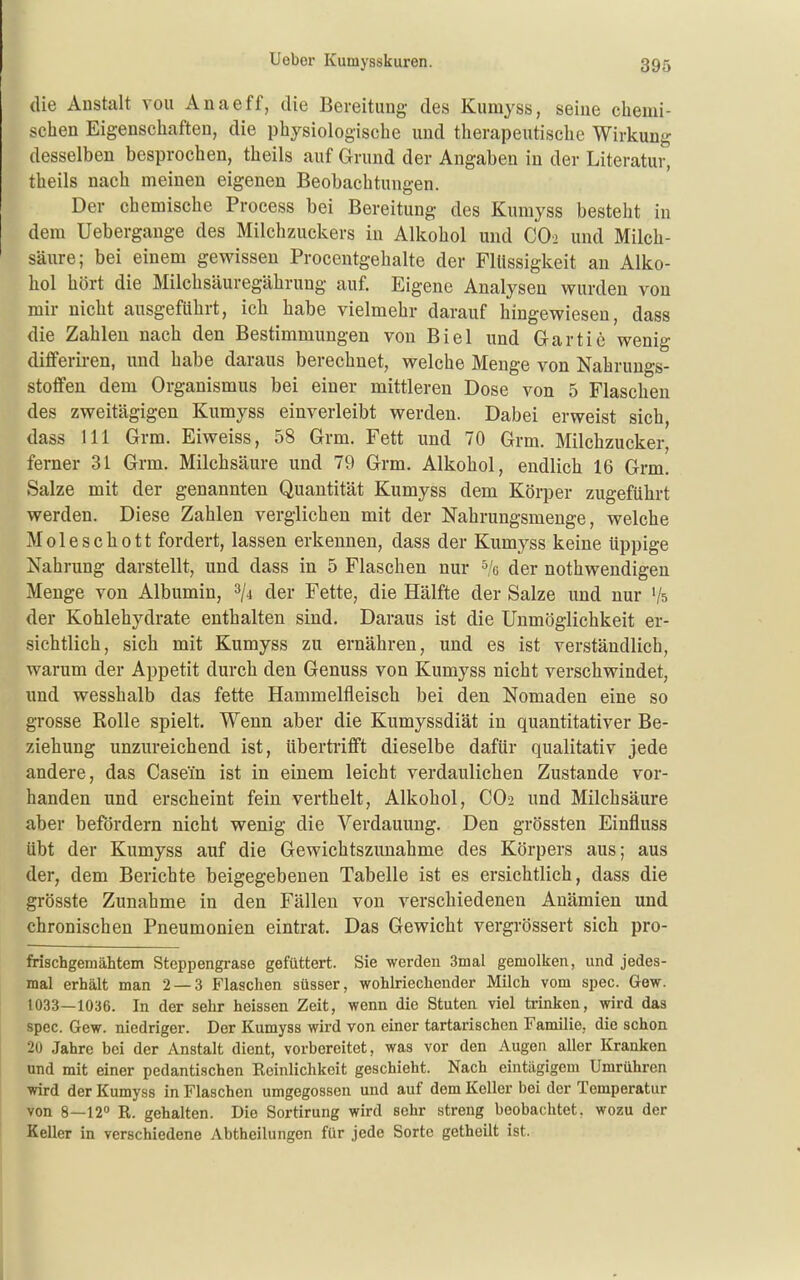 Ueber Kumysskuren. 395

die Anstalt von Anaeff, die Bereitung des Kumyss, seine chemischen Eigenschaften, die physiologische und therapeutische Wirkung desselben besprochen, theils auf Grund der Angaben in der Literatur, theils nach meinen eigenen Beobachtungen.

Der chemische Process bei Bereitung des Kumyss besteht in dem Uebergange des Milchzuckers in Alkohol und $CO_2$ und Milchsäure; bei einem gewissen Procentgehalte der Flüssigkeit an Alkohol hört die Milchsäuregährung auf. Eigene Analysen wurden von mir nicht ausgeführt, ich habe vielmehr darauf hingewiesen, dass die Zahlen nach den Bestimmungen von Biel und Gartié wenig differiren, und habe daraus berechnet, welche Menge von Nahrungsstoffen dem Organismus bei einer mittleren Dose von 5 Flaschen des zweitägigen Kumyss einverleibt werden. Dabei erweist sich, dass 111 Grm. Eiweiss, 58 Grm. Fett und 70 Grm. Milchzucker, ferner 31 Grm. Milchsäure und 79 Grm. Alkohol, endlich 16 Grm. Salze mit der genannten Quantität Kumyss dem Körper zugeführt werden. Diese Zahlen verglichen mit der Nahrungsmenge, welche Moleschott fordert, lassen erkennen, dass der Kumyss keine üppige Nahrung darstellt, und dass in 5 Flaschen nur $\frac{5}{6}$ der nothwendigen Menge von Albumin, $\frac{3}{4}$ der Fette, die Hälfte der Salze und nur $\frac{1}{5}$ der Kohlehydrate enthalten sind. Daraus ist die Unmöglichkeit ersichtlich, sich mit Kumyss zu ernähren, und es ist verständlich, warum der Appetit durch den Genuss von Kumyss nicht verschwindet, und wesshalb das fette Hammelfleisch bei den Nomaden eine so grosse Rolle spielt. Wenn aber die Kumyssdiät in quantitativer Beziehung unzureichend ist, übertrifft dieselbe dafür qualitativ jede andere, das Caseïn ist in einem leicht verdaulichen Zustande vorhanden und erscheint fein vertheilt, Alkohol, $CO_2$ und Milchsäure aber befördern nicht wenig die Verdauung. Den grössten Einfluss übt der Kumyss auf die Gewichtszunahme des Körpers aus; aus der, dem Berichte beigegebenen Tabelle ist es ersichtlich, dass die grösste Zunahme in den Fällen von verschiedenen Anämien und chronischen Pneumonien eintrat. Das Gewicht vergrössert sich pro-

frischgemähtem Steppengrase gefüttert. Sie werden 3mal gemolken, und jedesmal erhält man 2—3 Flaschen süsser, wohlriechender Milch vom spec. Gew. 1033—1036. In der sehr heissen Zeit, wenn die Stuten viel trinken, wird das spec. Gew. niedriger. Der Kumyss wird von einer tartarischen Familie, die schon 20 Jahre bei der Anstalt dient, vorbereitet, was vor den Augen aller Kranken und mit einer pedantischen Reinlichkeit geschieht. Nach eintägigem Umrühren wird der Kumyss in Flaschen umgegossen und auf dem Keller bei der Temperatur von 8—12° R. gehalten. Die Sortirung wird sehr streng beobachtet, wozu der Keller in verschiedene Abtheilungen für jede Sorte getheilt ist.